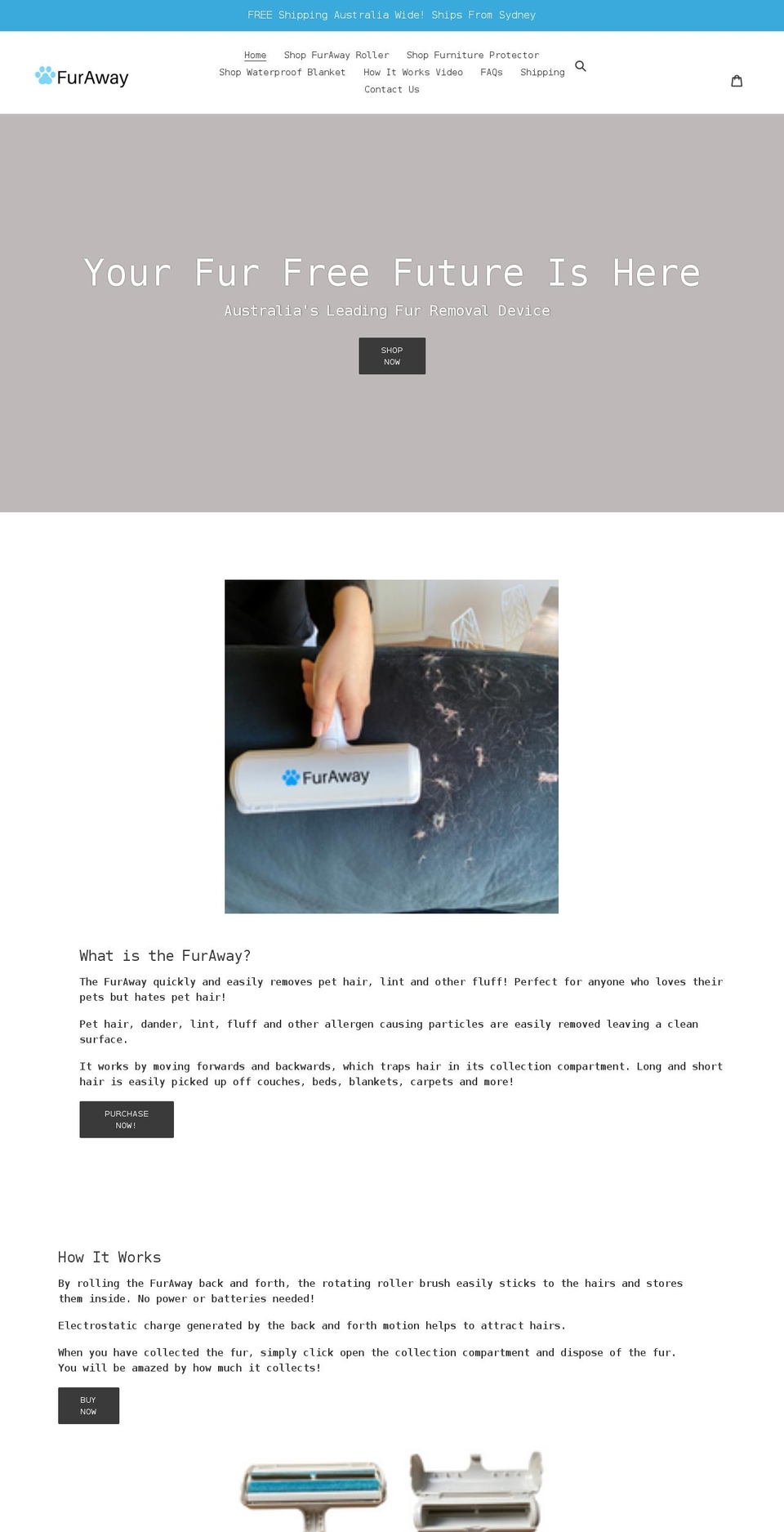 FREE Shipping Australia Wide! Ships From Sydney

FurAway

Home Shop FurAway Roller Shop Furniture Protector Shop Waterproof Blanket How It Works Video FAQs Shipping Contact Us

Your Fur Free Future Is Here

Australia's Leading Fur Removal Device

SHOP NOW

FurAway

What is the FurAway?

The FurAway quickly and easily removes pet hair, lint and other fluff! Perfect for anyone who loves their pets but hates pet hair!

Pet hair, dander, lint, fluff and other allergen causing particles are easily removed leaving a clean surface.

It works by moving forwards and backwards, which traps hair in its collection compartment. Long and short hair is easily picked up off couches, beds, blankets, carpets and more!

PURCHASE NOW!

How It Works

By rolling the FurAway back and forth, the rotating roller brush easily sticks to the hairs and stores them inside. No power or batteries needed!

Electrostatic charge generated by the back and forth motion helps to attract hairs.

When you have collected the fur, simply click open the collection compartment and dispose of the fur. You will be amazed by how much it collects!

BUY NOW